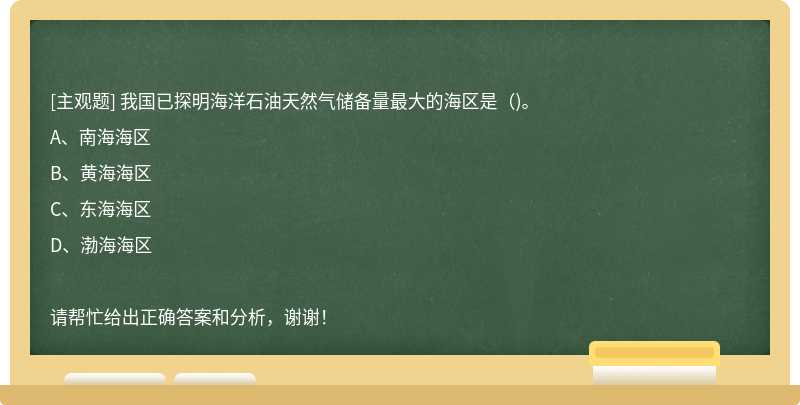 [主观题] 我国已探明海洋石油天然气储备量最大的海区是（)。

A、南海海区

B、黄海海区

C、东海海区

D、渤海海区

请帮忙给出正确答案和分析，谢谢！